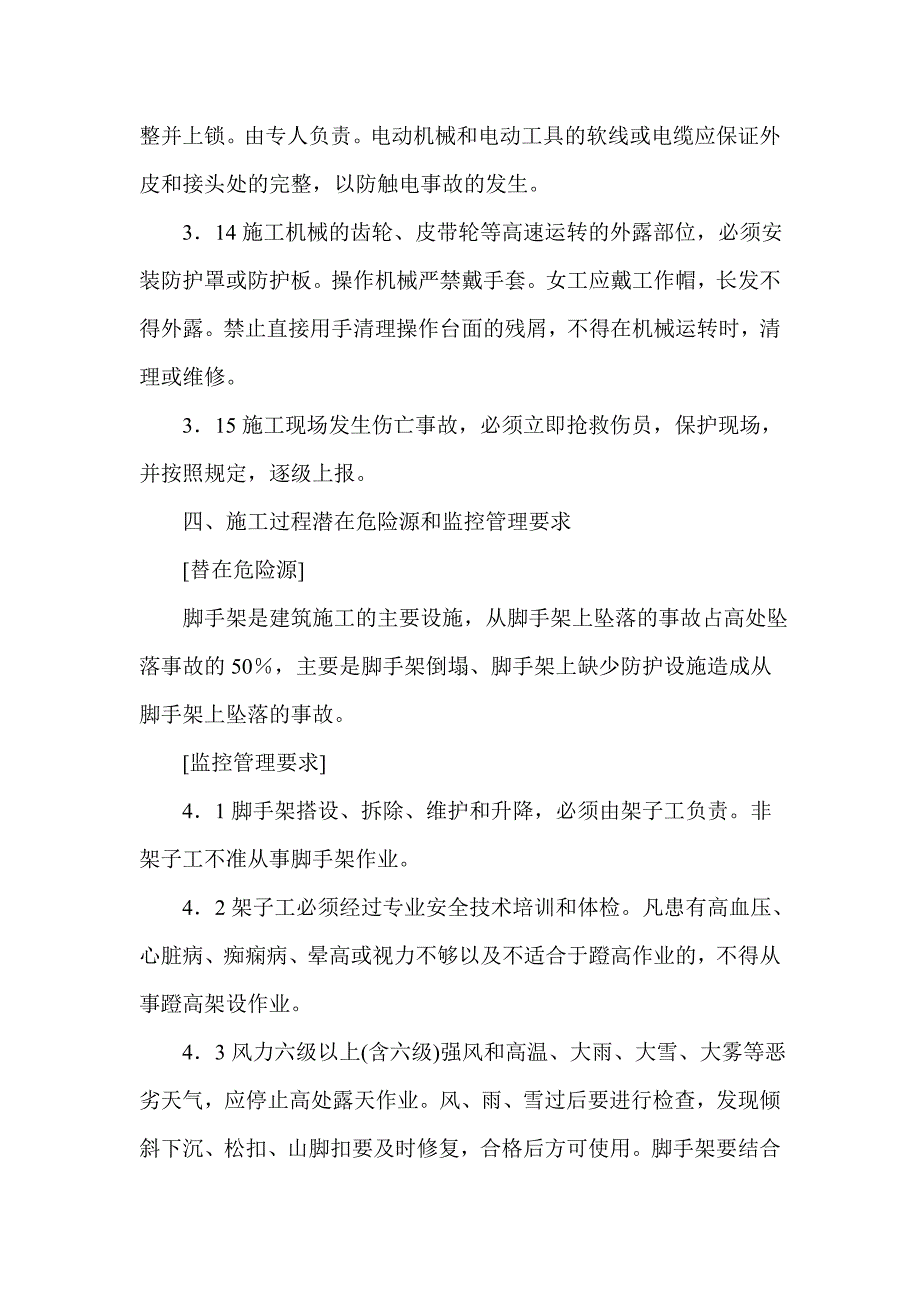 整并上锁。由专人负责。电动机械和电动工具的软线或电缆应保证外皮和接头处的完整，以防触电事故的发生。

3．14 施工机械的齿轮、皮带轮等高速运转的外露部位，必须安装防护罩或防护板。操作机械严禁戴手套。女工应戴工作帽，长发不得外露。禁止直接用手清理操作台面的残屑，不得在机械运转时，清理或维修。

3．15 施工现场发生伤亡事故，必须立即抢救伤员，保护现场，并按照规定，逐级上报。

四、施工过程潜在危险源和监控管理要求

[替在危险源]

脚手架是建筑施工的主要设施，从脚手架上坠落的事故占高处坠落事故的 50%，主要是脚手架倒塌、脚手架上缺少防护设施造成从脚手架上坠落的事故。

[监控管理要求]

4．1 脚手架搭设、拆除、维护和升降，必须由架子工负责。非架子工不准从事脚手架作业。

4．2 架子工必须经过专业安全技术培训和体检。凡患有高血压、心脏病、痴痫病、晕高或视力不够以及不适合于蹬高作业的，不得从事蹬高架设作业。

4．3 风力六级以上(含六级)强风和高温、大雨、大雪、大雾等恶劣天气，应停止高处露天作业。风、雨、雪过后要进行检查，发现倾斜下沉、松扣、山脚扣要及时修复，合格后方可使用。脚手架要结合